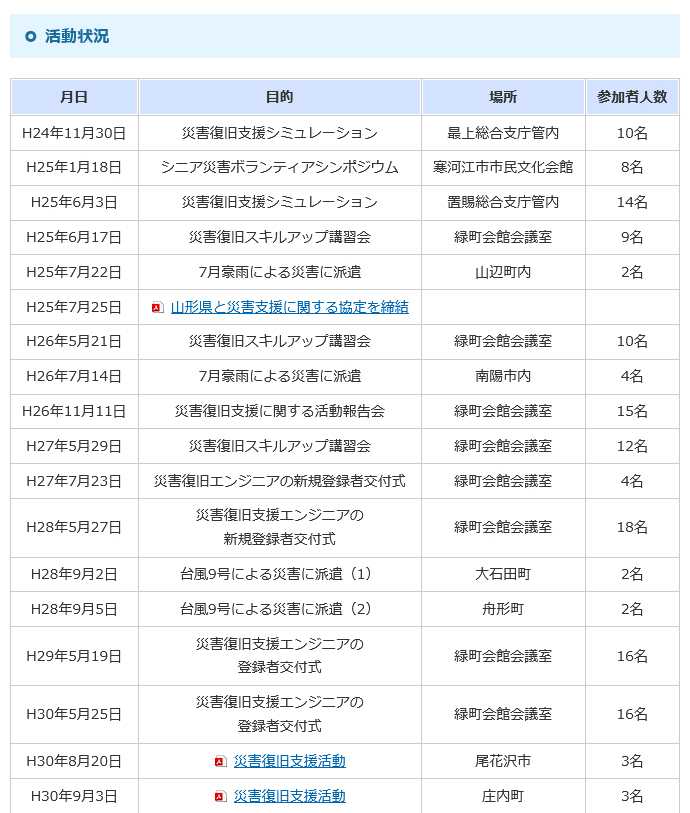 活動状況

| 月日 | 目的 | 場所 | 参加者人数 |
|---|---|---|---|
| H24年11月30日 | 災害復旧支援シミュレーション | 最上総合支庁管内 | 10名 |
| H25年1月18日 | シニア災害ボランティアシンポジウム | 寒河江市市民文化会館 | 8名 |
| H25年6月3日 | 災害復旧支援シミュレーション | 置賜総合支庁管内 | 14名 |
| H25年6月17日 | 災害復旧スキルアップ講習会 | 緑町会館会議室 | 9名 |
| H25年7月22日 | 7月豪雨による災害に派遣 | 山辺町内 | 2名 |
| H25年7月25日 | 山形県と災害支援に関する協定を締結 | | |
| H26年5月21日 | 災害復旧スキルアップ講習会 | 緑町会館会議室 | 10名 |
| H26年7月14日 | 7月豪雨による災害に派遣 | 南陽市内 | 4名 |
| H26年11月11日 | 災害復旧支援に関する活動報告会 | 緑町会館会議室 | 15名 |
| H27年5月29日 | 災害復旧スキルアップ講習会 | 緑町会館会議室 | 12名 |
| H27年7月23日 | 災害復旧エンジニアの新規登録者交付式 | 緑町会館会議室 | 4名 |
| H28年5月27日 | 災害復旧支援エンジニアの新規登録者交付式 | 緑町会館会議室 | 18名 |
| H28年9月2日 | 台風9号による災害に派遣（1） | 大石田町 | 2名 |
| H28年9月5日 | 台風9号による災害に派遣（2） | 舟形町 | 2名 |
| H29年5月19日 | 災害復旧支援エンジニアの登録者交付式 | 緑町会館会議室 | 16名 |
| H30年5月25日 | 災害復旧支援エンジニアの登録者交付式 | 緑町会館会議室 | 16名 |
| H30年8月20日 | 災害復旧支援活動 | 尾花沢市 | 3名 |
| H30年9月3日 | 災害復旧支援活動 | 庄内町 | 3名 |